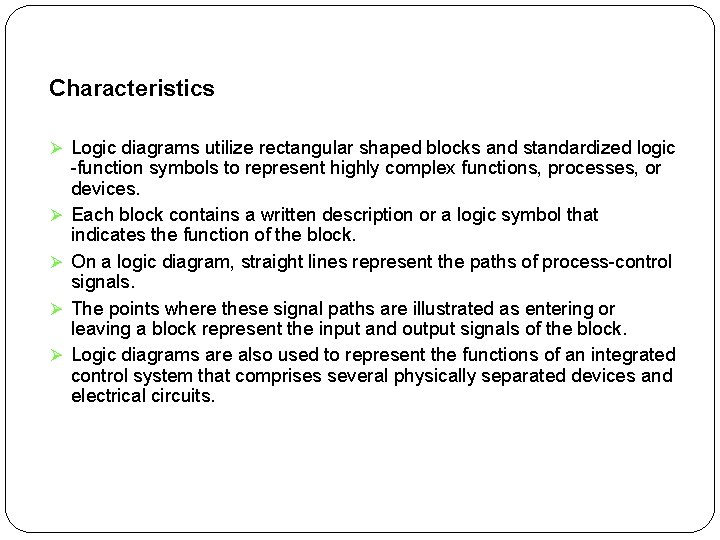 Characteristics

➢ Logic diagrams utilize rectangular shaped blocks and standardized logic -function symbols to represent highly complex functions, processes, or devices.

➢ Each block contains a written description or a logic symbol that indicates the function of the block.

➢ On a logic diagram, straight lines represent the paths of process-control signals.

➢ The points where these signal paths are illustrated as entering or leaving a block represent the input and output signals of the block.

➢ Logic diagrams are also used to represent the functions of an integrated control system that comprises several physically separated devices and electrical circuits.